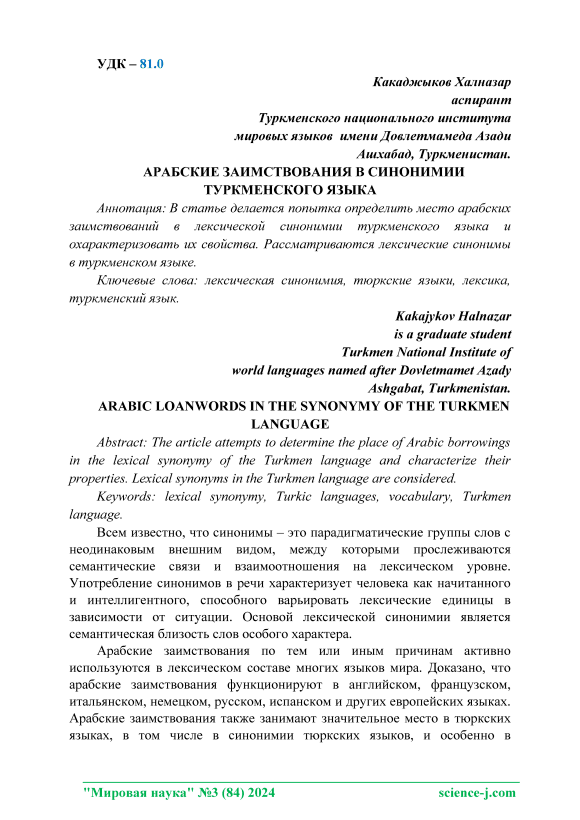 УДК – 81.0

Какаджыков Халназар
аспирант
Туркменского национального института
мировых языков имени Довлетмамеда Азади
Ашхабад, Туркменистан.

АРАБСКИЕ ЗАИМСТВОВАНИЯ В СИНОНИМИИ ТУРКМЕНСКОГО ЯЗЫКА

Аннотация: В статье делается попытка определить место арабских заимствований в лексической синонимии туркменского языка и охарактеризовать их свойства. Рассматриваются лексические синонимы в туркменском языке.

Ключевые слова: лексическая синонимия, тюркские языки, лексика, туркменский язык.

Kakajykov Halnazar
is a graduate student
Turkmen National Institute of
world languages named after Dovletmamet Azady
Ashgabat, Turkmenistan.

ARABIC LOANWORDS IN THE SYNONYMY OF THE TURKMEN LANGUAGE

Abstract: The article attempts to determine the place of Arabic borrowings in the lexical synonymy of the Turkmen language and characterize their properties. Lexical synonyms in the Turkmen language are considered.

Keywords: lexical synonymy, Turkic languages, vocabulary, Turkmen language.

Всем известно, что синонимы – это парадигматические группы слов с неодинаковым внешним видом, между которыми прослеживаются семантические связи и взаимоотношения на лексическом уровне. Употребление синонимов в речи характеризует человека как начитанного и интеллигентного, способного варьировать лексические единицы в зависимости от ситуации. Основой лексической синонимии является семантическая близость слов особого характера.

Арабские заимствования по тем или иным причинам активно используются в лексическом составе многих языков мира. Доказано, что арабские заимствования функционируют в английском, французском, итальянском, немецком, русском, испанском и других европейских языках. Арабские заимствования также занимают значительное место в тюркских языках, в том числе в синонимии тюркских языков, и особенно в

"Мировая наука" №3 (84) 2024 science-j.com